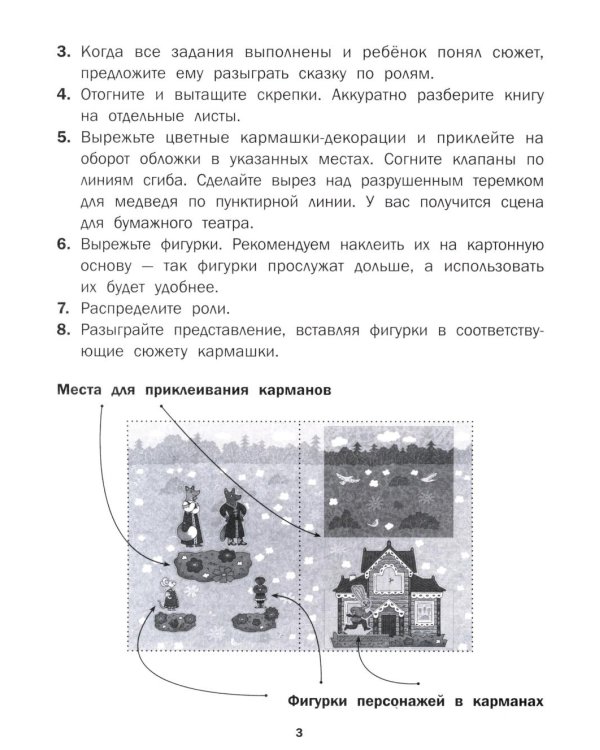 3. Когда все задания выполнены и ребёнок понял сюжет, предложите ему разыграть сказку по ролям.
4. Отогните и вытащите скрепки. Аккуратно разберите книгу на отдельные листы.
5. Вырежьте цветные кармашки-декорации и приклейте на оборот обложки в указанных местах. Согните клапаны по линиям сгиба. Сделайте вырез над разрушенным теремком для медведя по пунктирной линии. У вас получится сцена для бумажного театра.
6. Вырежьте фигурки. Рекомендуем наклеить их на картонную основу — так фигурки прослужат дольше, а использовать их будет удобнее.
7. Распределите роли.
8. Разыграйте представление, вставляя фигурки в соответствующие сюжету кармашки.

Места для приклеивания карманов

Фигурки персонажей в карманах

3